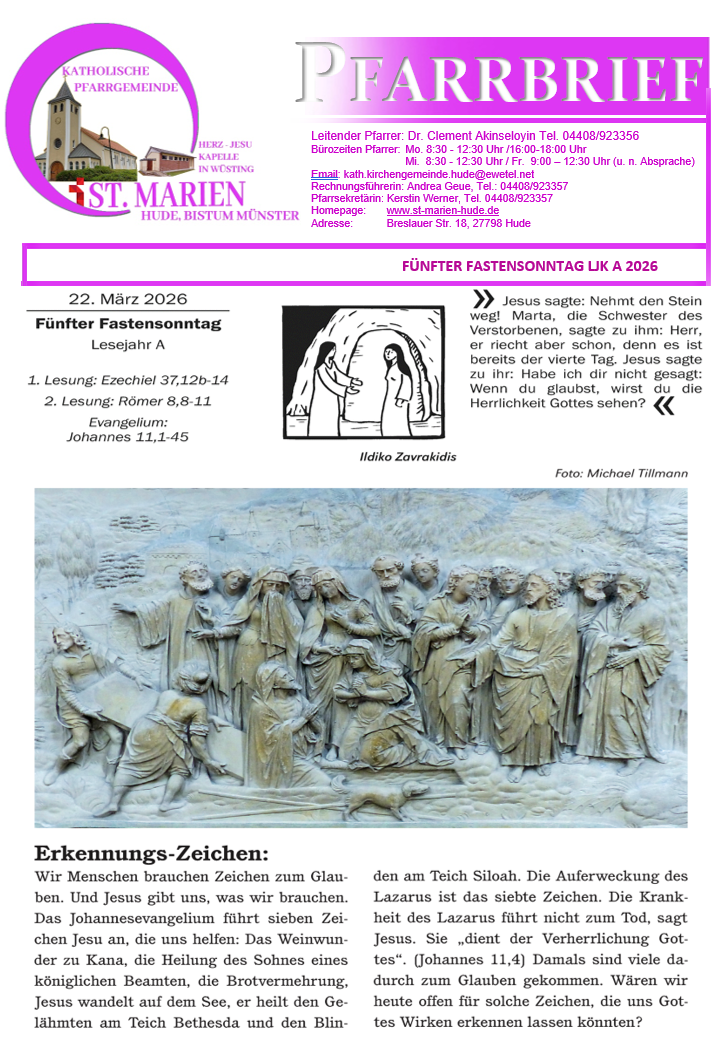 KATHOLISCHE PFARRGEMEINDE

HERZ - JESU KAPELLE IN WÜSTING

ST. MARIEN
HUDE, BISTUM MÜNSTER

PFARRBRIEF

Leitender Pfarrer: Dr. Clement Akinseloyin Tel. 04408/923356
Bürozeiten Pfarrer: Mo. 8:30 - 12:30 Uhr /16:00-18:00 Uhr
Mi. 8:30 - 12:30 Uhr / Fr. 9:00 – 12:30 Uhr (u. n. Absprache)
Email: kath.kirchengemeinde.hude@ewetel.net
Rechnungsführerin: Andrea Geue, Tel.: 04408/923357
Pfarrsekretärin: Kerstin Werner, Tel. 04408/923357
Homepage: www.st-marien-hude.de
Adresse: Breslauer Str. 18, 27798 Hude

FÜNFTER FASTENSONNTAG LJK A 2026

22. März 2026
Fünfter Fastensonntag
Lesejahr A

1. Lesung: Ezechiel 37,12b-14
2. Lesung: Römer 8,8-11
Evangelium:
Johannes 11,1-45

Ildiko Zavrakidis

» Jesus sagte: Nehmt den Stein weg! Marta, die Schwester des Verstorbenen, sagte zu ihm: Herr, er riecht aber schon, denn es ist bereits der vierte Tag. Jesus sagte zu ihr: Habe ich dir nicht gesagt: Wenn du glaubst, wirst du die Herrlichkeit Gottes sehen? «

Foto: Michael Tillmann

Erkennungs-Zeichen:
Wir Menschen brauchen Zeichen zum Glauben. Und Jesus gibt uns, was wir brauchen. Das Johannesevangelium führt sieben Zeichen Jesu an, die uns helfen: Das Weinwunder zu Kana, die Heilung des Sohnes eines königlichen Beamten, die Brotvermehrung, Jesus wandelt auf dem See, er heilt den Gelähmten am Teich Bethesda und den Blinden am Teich Siloah. Die Auferweckung des Lazarus ist das siebte Zeichen. Die Krankheit des Lazarus führt nicht zum Tod, sagt Jesus. Sie „dient der Verherrlichung Gottes“. (Johannes 11,4) Damals sind viele dadurch zum Glauben gekommen. Wären wir heute offen für solche Zeichen, die uns Gottes Wirken erkennen lassen könnten?